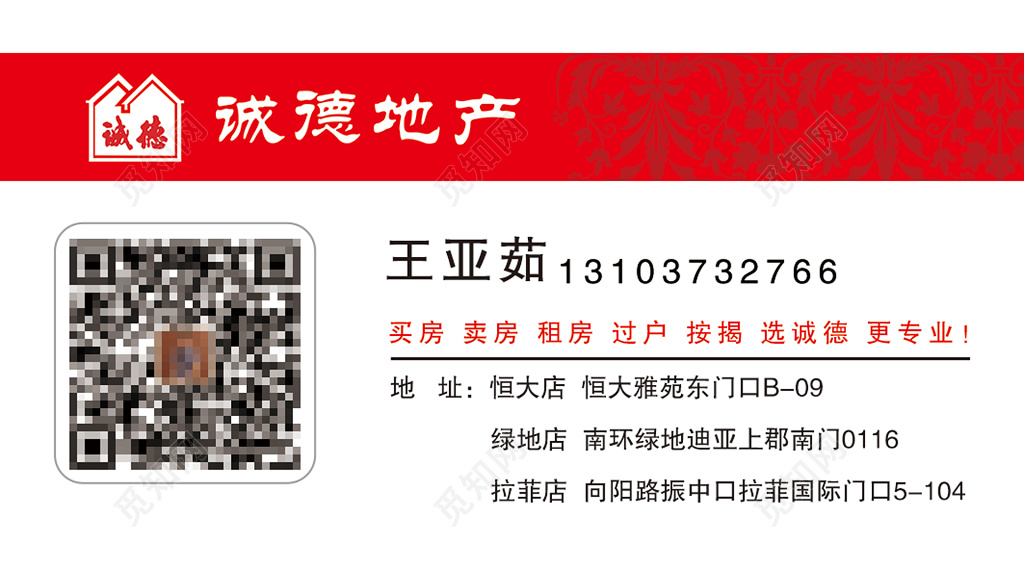 诚德 诚德地产

觅知网

王亚茹 13103732766

买房 卖房 租房 过户 按揭 选诚德 更专业！

地 址：恒大店 恒大雅苑东门口B-09

绿地店 南环绿地迪亚上郡南门0116

拉菲店 向阳路振中口拉菲国际门口5-104